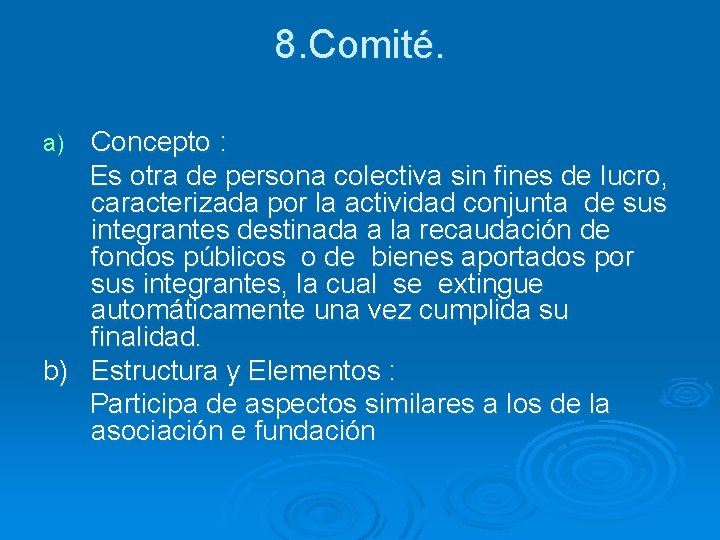 8.Comité.

a) Concepto :

Es otra de persona colectiva sin fines de lucro, caracterizada por la actividad conjunta de sus integrantes destinada a la recaudación de fondos públicos o de bienes aportados por sus integrantes, la cual se extingue automáticamente una vez cumplida su finalidad.

b) Estructura y Elementos :

Participa de aspectos similares a los de la asociación e fundación